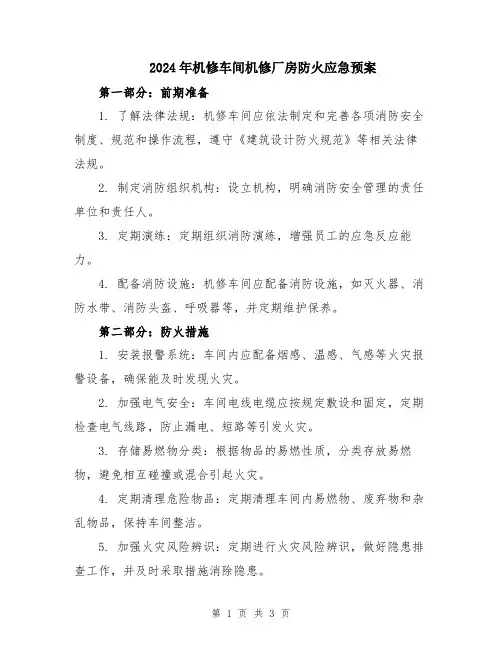 2024年机修车间机修厂房防火应急预案

第一部分：前期准备

1. 了解法律法规：机修车间应依法制定和完善各项消防安全制度、规范和操作流程，遵守《建筑设计防火规范》等相关法律法规。

2. 制定消防组织机构：设立机构，明确消防安全管理的责任单位和责任人。

3. 定期演练：定期组织消防演练，增强员工的应急反应能力。

4. 配备消防设施：机修车间应配备消防设施，如灭火器、消防水带、消防头盔、呼吸器等，并定期维护保养。

第二部分：防火措施

1. 安装报警系统：车间内应配备烟感、温感、气感等火灾报警设备，确保能及时发现火灾。

2. 加强电气安全：车间电线电缆应按规定敷设和固定，定期检查电气线路，防止漏电、短路等引发火灾。

3. 存储易燃物分类：根据物品的易燃性质，分类存放易燃物，避免相互碰撞或混合引起火灾。

4. 定期清理危险物品：定期清理车间内易燃物、废弃物和杂乱物品，保持车间整洁。

5. 加强火灾风险辨识：定期进行火灾风险辨识，做好隐患排查工作，并及时采取措施消除隐患。

第 1 页 共 3 页